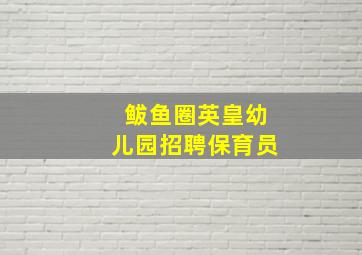 鲅鱼圈英皇幼儿园招聘保育员